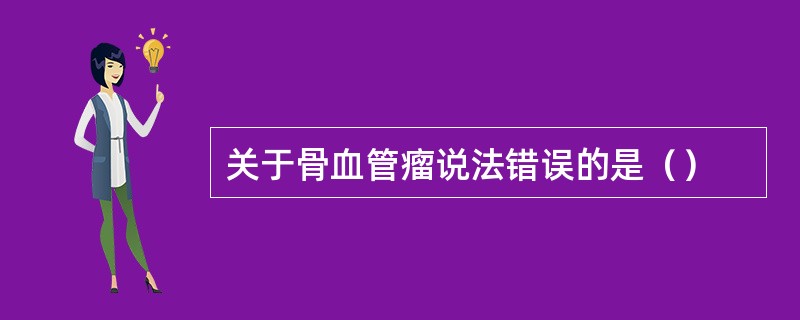 关于骨血管瘤说法错误的是（）